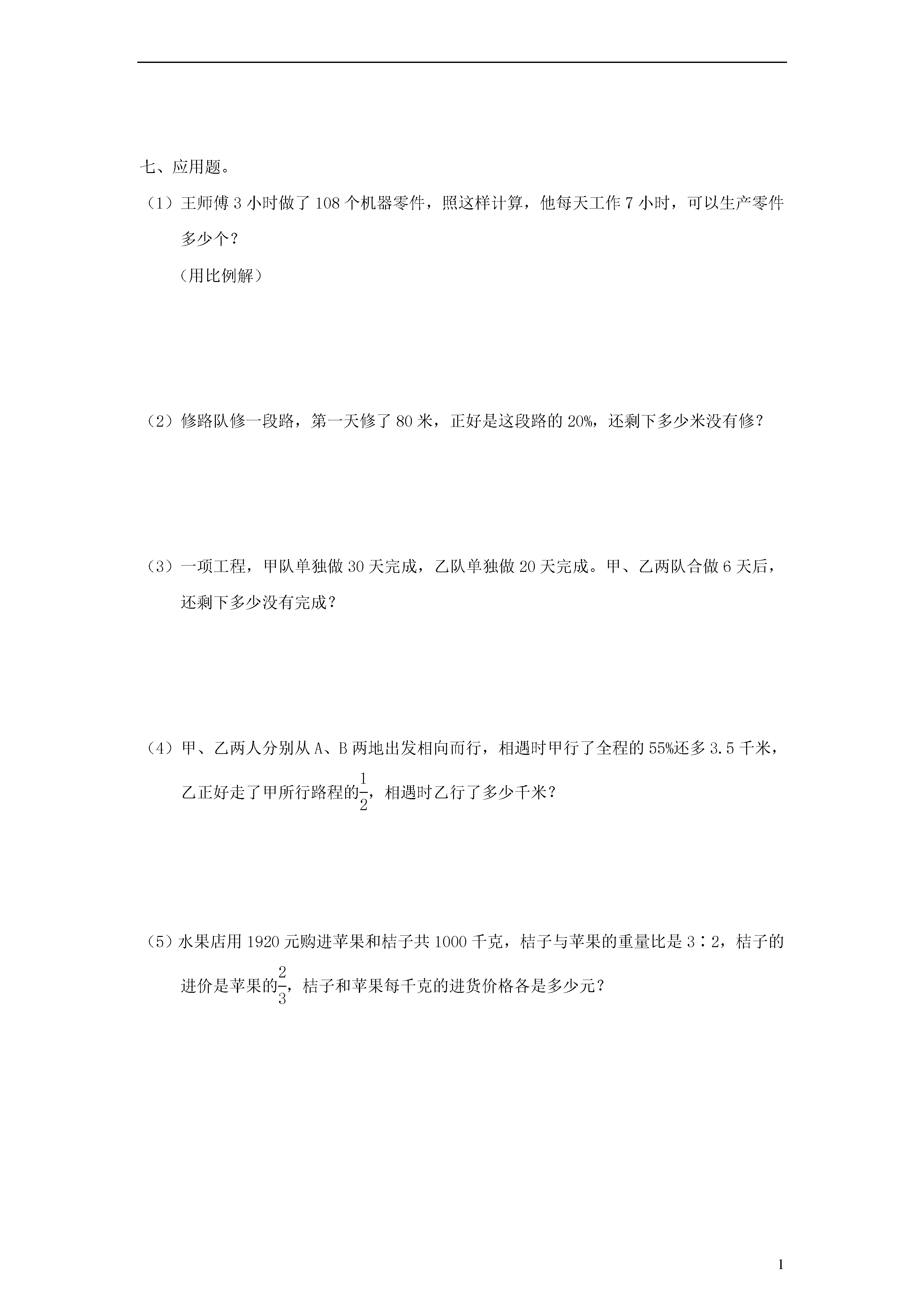 七、应用题。

（1）王师傅 3 小时做了 108 个机器零件，照这样计算，他每天工作 7 小时，可以生产零件多少个？

（用比例解）

（2）修路队修一段路，第一天修了 80 米，正好是这段路的 20%，还剩下多少米没有修？

（3）一项工程，甲队单独做 30 天完成，乙队单独做 20 天完成。甲、乙两队合做 6 天后，还剩下多少没有完成？

（4）甲、乙两人分别从 A、B 两地出发相向而行，相遇时甲行了全程的 55%还多 3.5 千米，乙正好走了甲所行路程的$\frac{1}{2}$，相遇时乙行了多少千米？

（5）水果店用 1920 元购进苹果和桔子共 1000 千克，桔子与苹果的重量比是 3∶2，桔子的进价是苹果的$\frac{2}{3}$，桔子和苹果每千克的进货价格各是多少元？

1